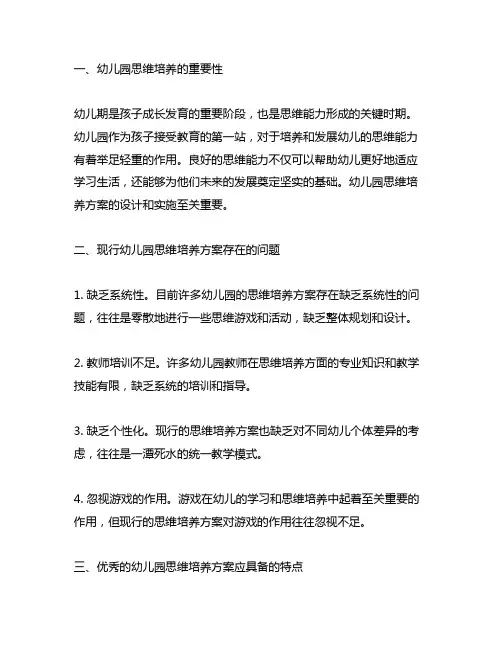 一、幼儿园思维培养的重要性

幼儿期是孩子成长发育的重要阶段，也是思维能力形成的关键时期。幼儿园作为孩子接受教育的第一站，对于培养和发展幼儿的思维能力有着举足轻重的作用。良好的思维能力不仅可以帮助幼儿更好地适应学习生活，还能够为他们未来的发展奠定坚实的基础。幼儿园思维培养方案的设计和实施至关重要。

二、现行幼儿园思维培养方案存在的问题

1. 缺乏系统性。目前许多幼儿园的思维培养方案存在缺乏系统性的问题，往往是零散地进行一些思维游戏和活动，缺乏整体规划和设计。

2. 教师培训不足。许多幼儿园教师在思维培养方面的专业知识和教学技能有限，缺乏系统的培训和指导。

3. 缺乏个性化。现行的思维培养方案也缺乏对不同幼儿个体差异的考虑，往往是一潭死水的统一教学模式。

4. 忽视游戏的作用。游戏在幼儿的学习和思维培养中起着至关重要的作用，但现行的思维培养方案对游戏的作用往往忽视不足。

三、优秀的幼儿园思维培养方案应具备的特点